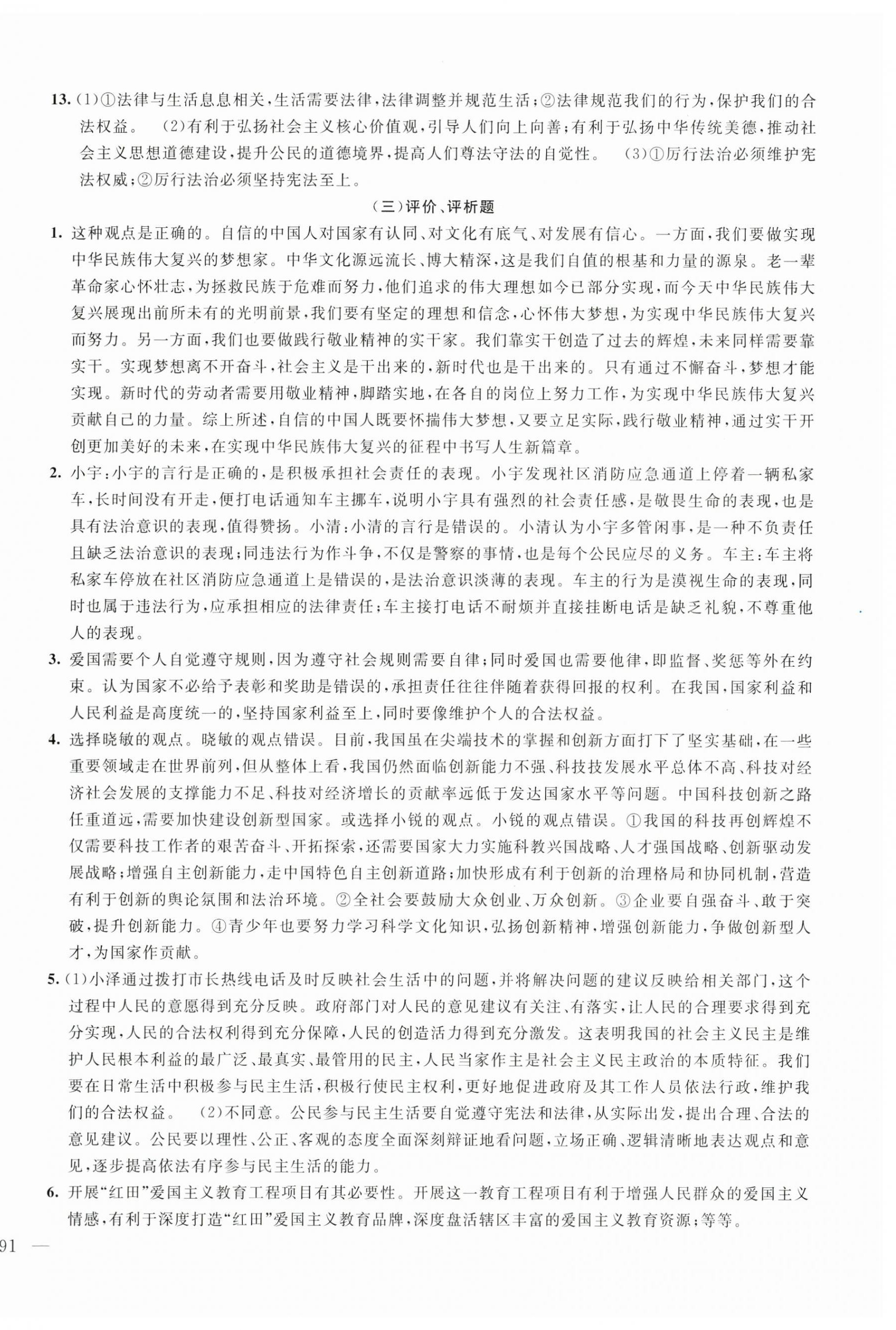 13. (1)①法律与生活息息相关，生活需要法律，法律调整并规范生活；②法律规范我们的行为，保护我们的合法权益。 (2)有利于弘扬社会主义核心价值观，引导人们向上向善；有利于弘扬中华传统美德，推动社会主义思想道德建设，提升公民的道德境界，提高人们尊法守法的自觉性。 (3)①厉行法治必须维护宪法权威；②厉行法治必须坚持宪法至上。

(三)评价、评析题

1. 这种观点是正确的。自信的中国人对国家有认同、对文化有底气、对发展有信心。一方面，我们要做实现中华民族伟大复兴的梦想家。中华文化源远流长、博大精深，这是我们自值的根基和力量的源泉。老一辈革命家心怀壮志，为拯救民族于危难而努力，他们追求的伟大理想如今已部分实现，而今天中华民族伟大复兴展现出前所未有的光明前景，我们要有坚定的理想和信念，心怀伟大梦想，为实现中华民族伟大复兴而努力。另一方面，我们也要做践行敬业精神的实干家。我们靠实干创造了过去的辉煌，未来同样需要靠实干。实现梦想离不开奋斗，社会主义是干出来的，新时代也是干出来的。只有通过不懈奋斗，梦想才能实现。新时代的劳动者需要用敬业精神，脚踏实地，在各自的岗位上努力工作，为实现中华民族伟大复兴贡献自己的力量。综上所述，自信的中国人既要怀揣伟大梦想，又要立足实际，践行敬业精神，通过实干开创更加美好的未来，在实现中华民族伟大复兴的征程中书写人生新篇章。

2. 小宇：小宇的言行是正确的，是积极承担社会责任的表现。小宇发现社区消防应急通道上停着一辆私家车，长时间没有开走，便打电话通知车主挪车，说明小宇具有强烈的社会责任感，是敬畏生命的表现，也是具有法治意识的表现，值得赞扬。小清：小清的言行是错误的。小清认为小宇多管闲事，是一种不负责任且缺乏法治意识的表现；同违法行为作斗争，不仅是警察的事情，也是每个公民应尽的义务。车主：车主将私家车停放在社区消防应急通道上是错误的，是法治意识淡薄的表现。车主的行为是漠视生命的表现，同时也属于违法行为，应承担相应的法律责任；车主接打电话不耐烦并直接挂断电话是缺乏礼貌，不尊重他人的表现。

3. 爱国需要个人自觉遵守规则，因为遵守社会规则需要自律；同时爱国也需要他律，即监督、奖惩等外在约束。认为国家不必给予表彰和奖助是错误的，承担责任往往伴随着获得回报的权利。在我国，国家利益和人民利益是高度统一的，坚持国家利益至上，同时要像维护个人的合法权益。

4. 选择晓敏的观点。晓敏的观点错误。目前，我国虽在尖端技术的掌握和创新方面打下了坚实基础，在一些重要领域走在世界前列，但从整体上看，我国仍然面临创新能力不强、科技技发展水平总体不高、科技对经济社会发展的支撑能力不足、科技对经济增长的贡献率远低于发达国家水平等问题。中国科技创新之路任重道远，需要加快建设创新型国家。或选择小锐的观点。小锐的观点错误。①我国的科技再创辉煌不仅需要科技工作者的艰苦奋斗、开拓探索，还需要国家大力实施科教兴国战略、人才强国战略、创新驱动发展战略；增强自主创新能力，走中国特色自主创新道路；加快形成有利于创新的治理格局和协同机制，营造有利于创新的舆论氛围和法治环境。②全社会要鼓励大众创业、万众创新。③企业要自强奋斗、敢于突破，提升创新能力。④青少年也要努力学习科学文化知识，弘扬创新精神，增强创新能力，争做创新型人才，为国家作贡献。

5. (1)小泽通过拨打市长热线电话及时反映社会生活中的问题，并将解决问题的建议反映给相关部门，这个过程中人民的意愿得到充分反映。政府部门对人民的意见建议有关注、有落实，让人民的合理要求得到充分实现，人民的合法权利得到充分保障，人民的创造活力得到充分激发。这表明我国的社会主义民主是维护人民根本利益的最广泛、最真实、最管用的民主，人民当家作主是社会主义民主政治的本质特征。我们要在日常生活中积极参与民主生活，积极行使民主权利，更好地促进政府及其工作人员依法行政，维护我们的合法权益。 (2)不同意。公民参与民主生活要自觉遵守宪法和法律，从实际出发，提出合理、合法的意见建议。公民要以理性、公正、客观的态度全面深刻辩证地看问题，立场正确、逻辑清晰地表达观点和意见，逐步提高依法有序参与民主生活的能力。

6. 开展“红田”爱国主义教育工程项目有其必要性。开展这一教育工程项目有利于增强人民群众的爱国主义情感，有利于深度打造“红田”爱国主义教育品牌，深度盘活辖区丰富的爱国主义教育资源；等等。

91 —